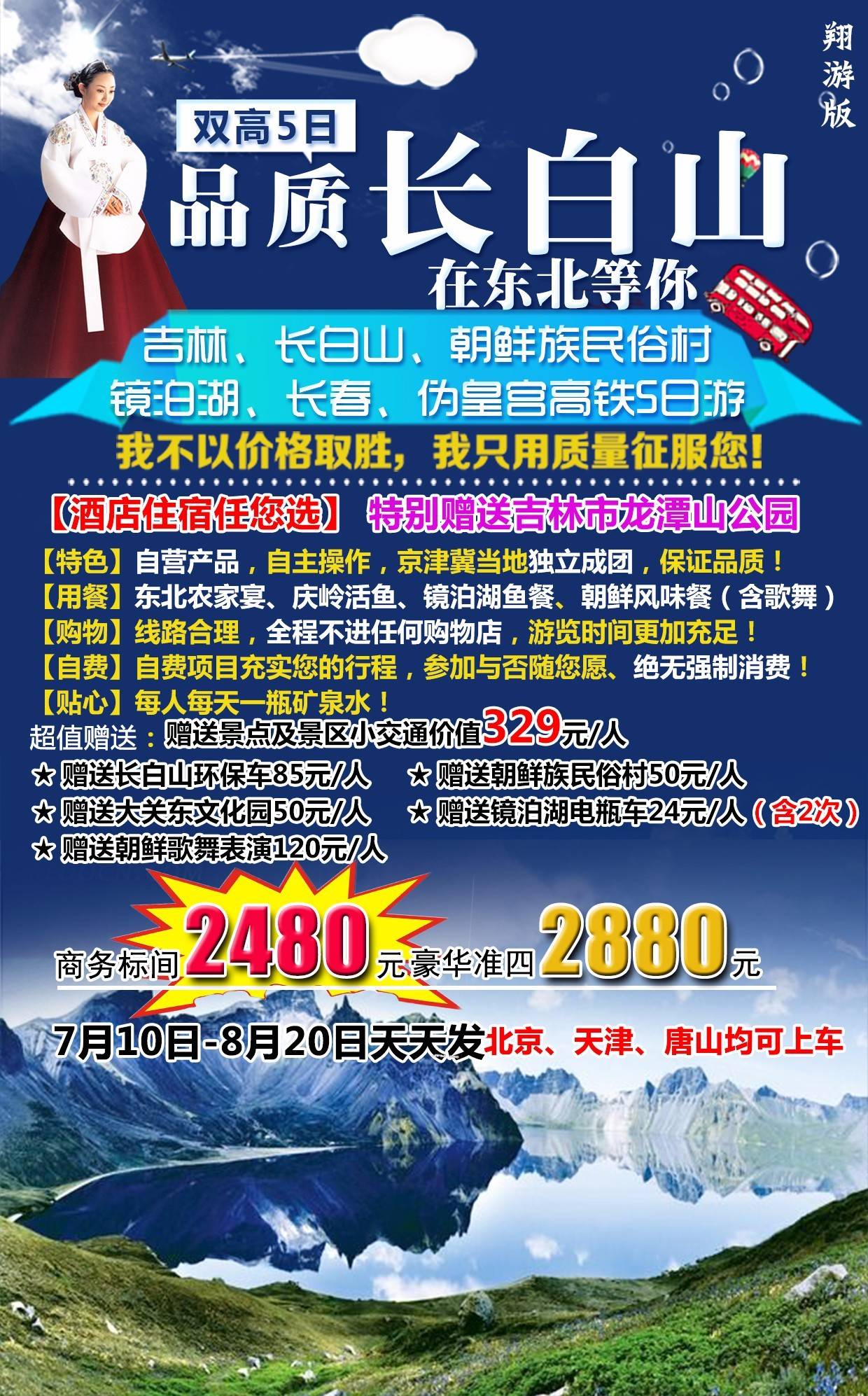 翔游版

双高5日

品质长白山

在东北等你

吉林、长白山、朝鲜族民俗村
镜泊湖、长春、伪皇宫高铁5日游

我不以价格取胜，我只用质量征服您!

【酒店住宿任您选】 特别赠送吉林市龙潭山公园

【特色】自营产品，自主操作，京津冀当地独立成团，保证品质！
【用餐】东北农家宴、庆岭活鱼、镜泊湖鱼餐、朝鲜风味餐（含歌舞）
【购物】线路合理，全程不进任何购物店，游览时间更加充足！
【自费】自费项目充实您的行程，参加与否随您愿、绝无强制消费！
【贴心】每人每天一瓶矿泉水！

超值赠送：赠送景点及景区小交通价值329元/人
★ 赠送长白山环保车85元/人
★ 赠送朝鲜族民俗村50元/人
★ 赠送大关东文化园50元/人
★ 赠送镜泊湖电瓶车24元/人（含2次）
★ 赠送朝鲜歌舞表演120元/人

商务标间2480元 豪华准四2880元

7月10日-8月20日天天发 北京、天津、唐山均可上车